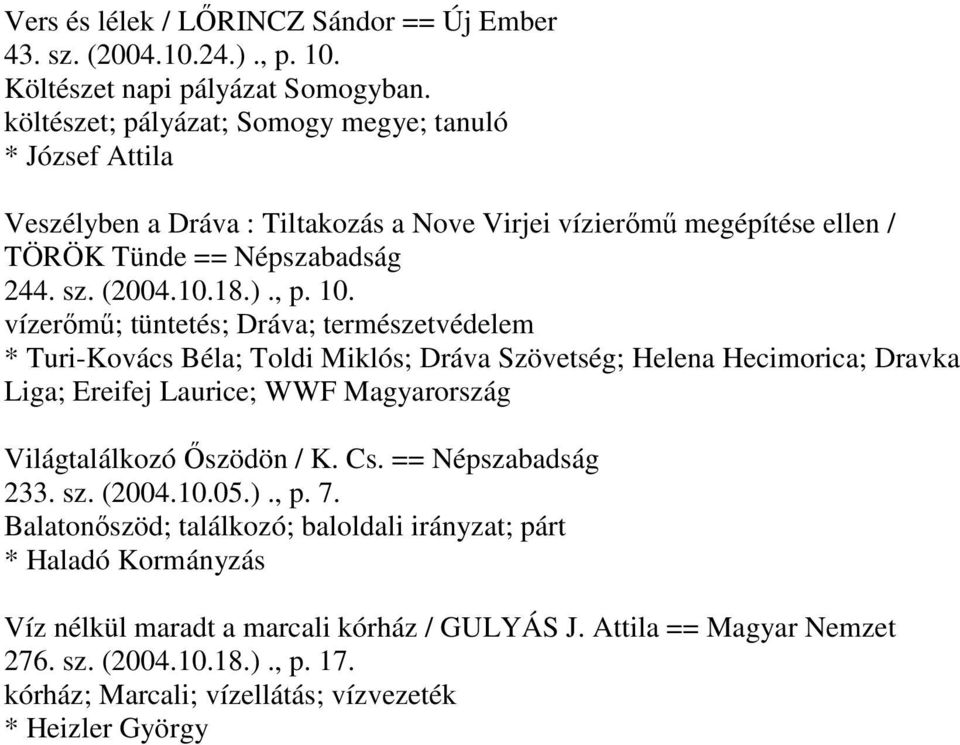 Vers és lélek / LŐRINCZ Sándor == Új Ember
43. sz. (2004.10.24.) ., p. 10.
Költészet napi pályázat Somogyban.
költészet; pályázat; Somogy megye; tanuló
* József Attila

Veszélyben a Dráva : Tiltakozás a Nove Virjei vízierőmű megépítése ellen / TÖRÖK Tünde == Népszabadság
244. sz. (2004.10.18.) ., p. 10.
vízerőmű; tüntetés; Dráva; természetvédelem
* Turi-Kovács Béla; Toldi Miklós; Dráva Szövetség; Helena Hecimorica; Dravka Liga; Ereifej Laurice; WWF Magyarország

Világtalálkozó Őszödön / K. Cs. == Népszabadság
233. sz. (2004.10.05.) ., p. 7.
Balatonőszöd; találkozó; baloldali irányzat; párt
* Haladó Kormányzás

Víz nélkül maradt a marcali kórház / GULYÁS J. Attila == Magyar Nemzet
276. sz. (2004.10.18.) ., p. 17.
kórház; Marcali; vízellátás; vízvezeték
* Heizler György